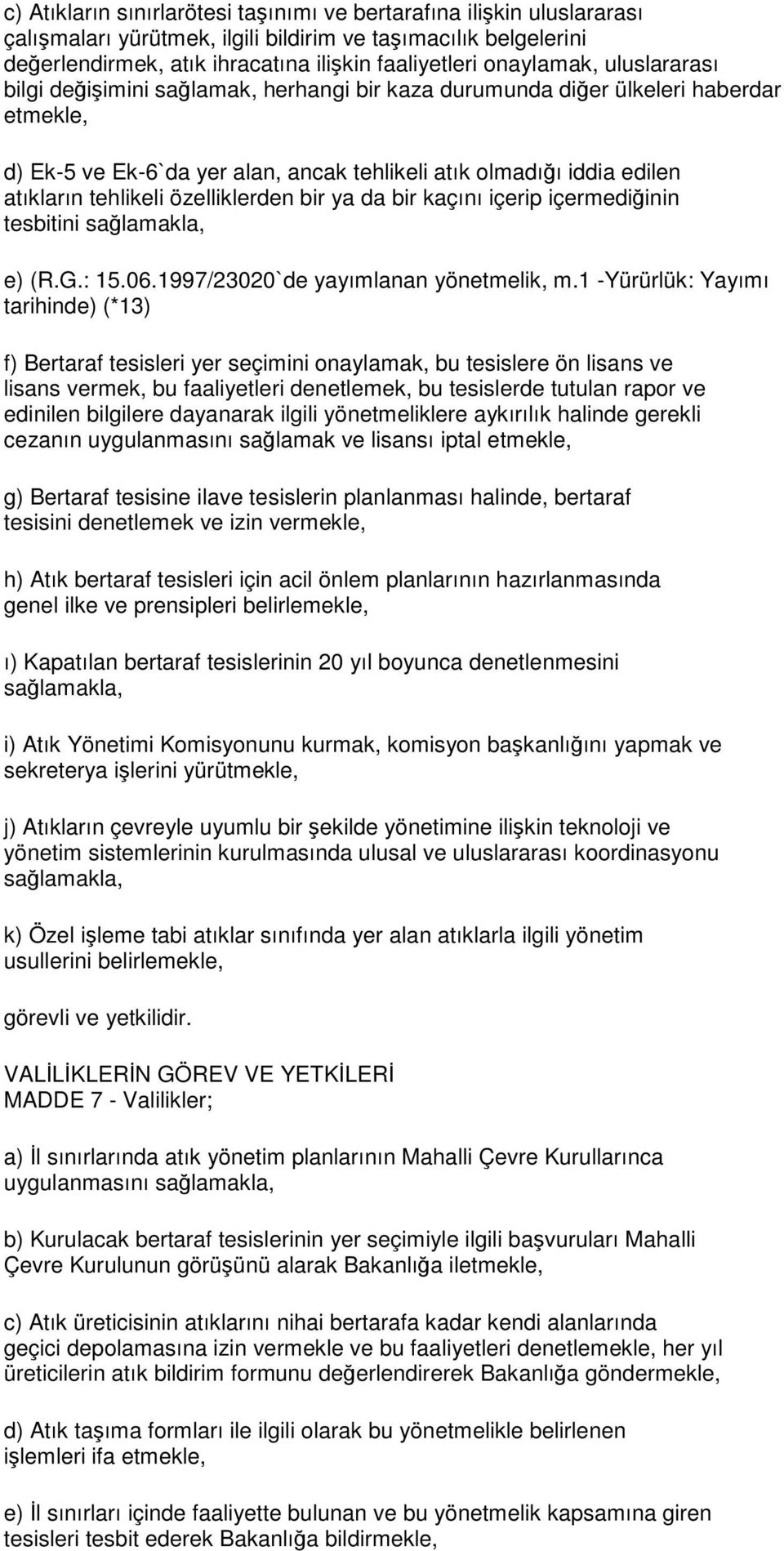 c) Atıkların sınırlarötesi taşınımı ve bertarafına ilişkin uluslararası çalışmaları yürütmek, ilgili bildirim ve taşımacılık belgelerini değerlendirmek, atık ihracatına ilişkin faaliyetleri onaylamak, uluslararası bilgi değişimini sağlamak, herhangi bir kaza durumunda diğer ülkeleri haberdar etmekle,

d) Ek-5 ve Ek-6`da yer alan, ancak tehlikeli atık olmadığı iddia edilen atıkların tehlikeli özelliklerden bir ya da bir kaçını içerip içermediğinin tesbitini sağlamakla,

e) (R.G.: 15.06.1997/23020`de yayımlanan yönetmelik, m.1 -Yürürlük: Yayımı tarihinde) (*13)

f) Bertaraf tesisleri yer seçimini onaylamak, bu tesislere ön lisans ve lisans vermek, bu faaliyetleri denetlemek, bu tesislerde tutulan rapor ve edinilen bilgilere dayanarak ilgili yönetmeliklere aykırılık halinde gerekli cezanın uygulanmasını sağlamak ve lisansı iptal etmekle,

g) Bertaraf tesisine ilave tesislerin planlanması halinde, bertaraf tesisini denetlemek ve izin vermekle,

h) Atık bertaraf tesisleri için acil önlem planlarının hazırlanmasında genel ilke ve prensipleri belirlemekle,

ı) Kapatılan bertaraf tesislerinin 20 yıl boyunca denetlenmesini sağlamakla,

i) Atık Yönetimi Komisyonunu kurmak, komisyon başkanlığını yapmak ve sekreterya işlerini yürütmekle,

j) Atıkların çevreyle uyumlu bir şekilde yönetimine ilişkin teknoloji ve yönetim sistemlerinin kurulmasında ulusal ve uluslararası koordinasyonu sağlamakla,

k) Özel işleme tabi atıklar sınıfında yer alan atıklarla ilgili yönetim usullerini belirlemekle,

görevli ve yetkilidir.

VALİLİKLERİN GÖREV VE YETKİLERİ
MADDE 7 - Valilikler;

a) İl sınırlarında atık yönetim planlarının Mahalli Çevre Kurullarınca uygulanmasını sağlamakla,

b) Kurulacak bertaraf tesislerinin yer seçimiyle ilgili başvuruları Mahalli Çevre Kurulunun görüşünü alarak Bakanlığa iletmekle,

c) Atık üreticisinin atıklarını nihai bertarafa kadar kendi alanlarında geçici depolamasına izin vermekle ve bu faaliyetleri denetlemekle, her yıl üreticilerin atık bildirim formunu değerlendirerek Bakanlığa göndermekle,

d) Atık taşıma formları ile ilgili olarak bu yönetmelikle belirlenen işlemleri ifa etmekle,

e) İl sınırları içinde faaliyette bulunan ve bu yönetmelik kapsamına giren tesisleri tesbit ederek Bakanlığa bildirmekle,